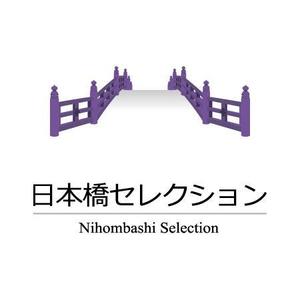 日本橋セレクション

Nihombashi Selection